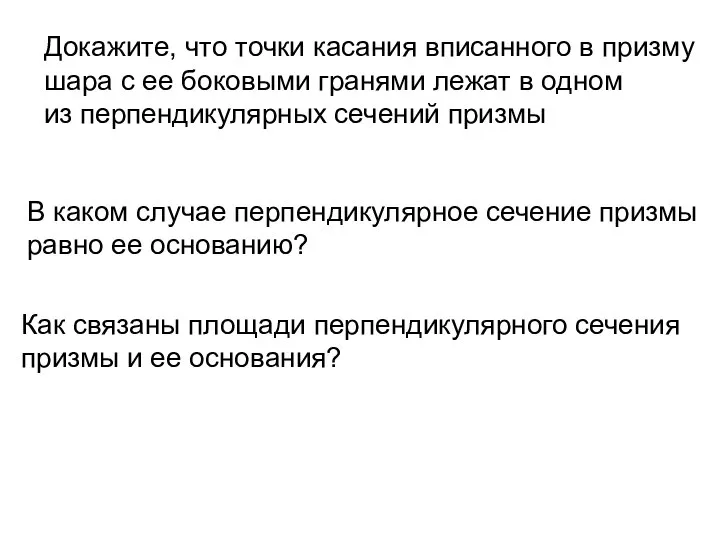 Докажите, что точки касания вписанного в призму шара с ее боковыми гранями лежат в одном из перпендикулярных сечений призмы

В каком случае перпендикулярное сечение призмы равно ее основанию?

Как связаны площади перпендикулярного сечения призмы и ее основания?